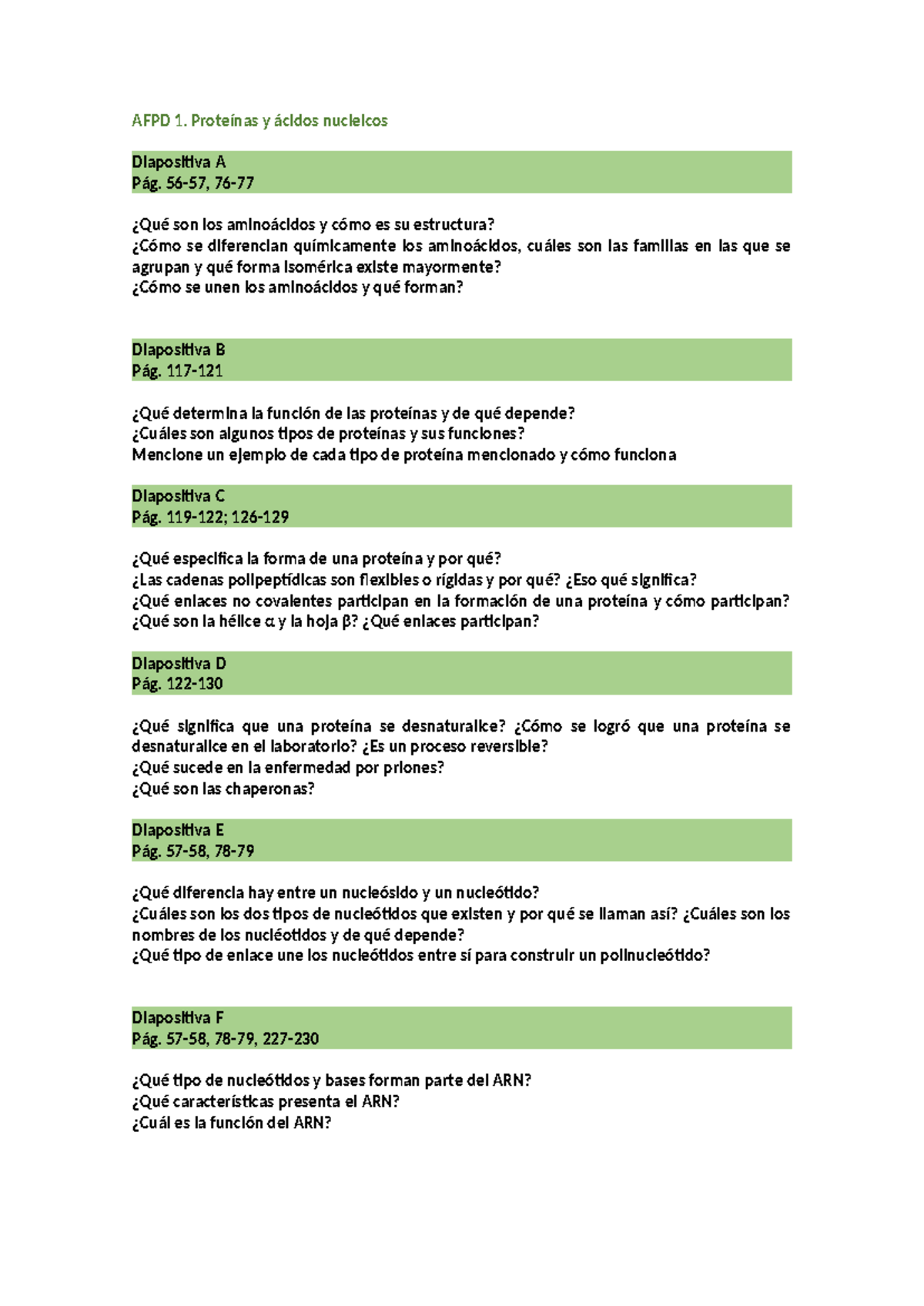 AFPD 1. Proteínas y ácidos nucleicos

Diapositiva A
Pág. 56-57, 76-77

¿Qué son los aminoácidos y cómo es su estructura?
¿Cómo se diferencian químicamente los aminoácidos, cuáles son las familias en las que se agrupan y qué forma isomérica existe mayormente?
¿Cómo se unen los aminoácidos y qué forman?

Diapositiva B
Pág. 117-121

¿Qué determina la función de las proteínas y de qué depende?
¿Cuáles son algunos tipos de proteínas y sus funciones?
Mencione un ejemplo de cada tipo de proteína mencionado y cómo funciona

Diapositiva C
Pág. 119-122; 126-129

¿Qué especifica la forma de una proteína y por qué?
¿Las cadenas polipeptídicas son flexibles o rígidas y por qué? ¿Eso qué significa?
¿Qué enlaces no covalentes participan en la formación de una proteína y cómo participan?
¿Qué son la hélice α y la hoja β? ¿Qué enlaces participan?

Diapositiva D
Pág. 122-130

¿Qué significa que una proteína se desnaturalice? ¿Cómo se logró que una proteína se desnaturalice en el laboratorio? ¿Es un proceso reversible?
¿Qué sucede en la enfermedad por priones?
¿Qué son las chaperonas?

Diapositiva E
Pág. 57-58, 78-79

¿Qué diferencia hay entre un nucleósido y un nucleótido?
¿Cuáles son los dos tipos de nucleótidos que existen y por qué se llaman así? ¿Cuáles son los nombres de los nucléotidos y de qué depende?
¿Qué tipo de enlace une los nucleótidos entre sí para construir un polinucleótido?

Diapositiva F
Pág. 57-58, 78-79, 227-230

¿Qué tipo de nucleótidos y bases forman parte del ARN?
¿Qué características presenta el ARN?
¿Cuál es la función del ARN?